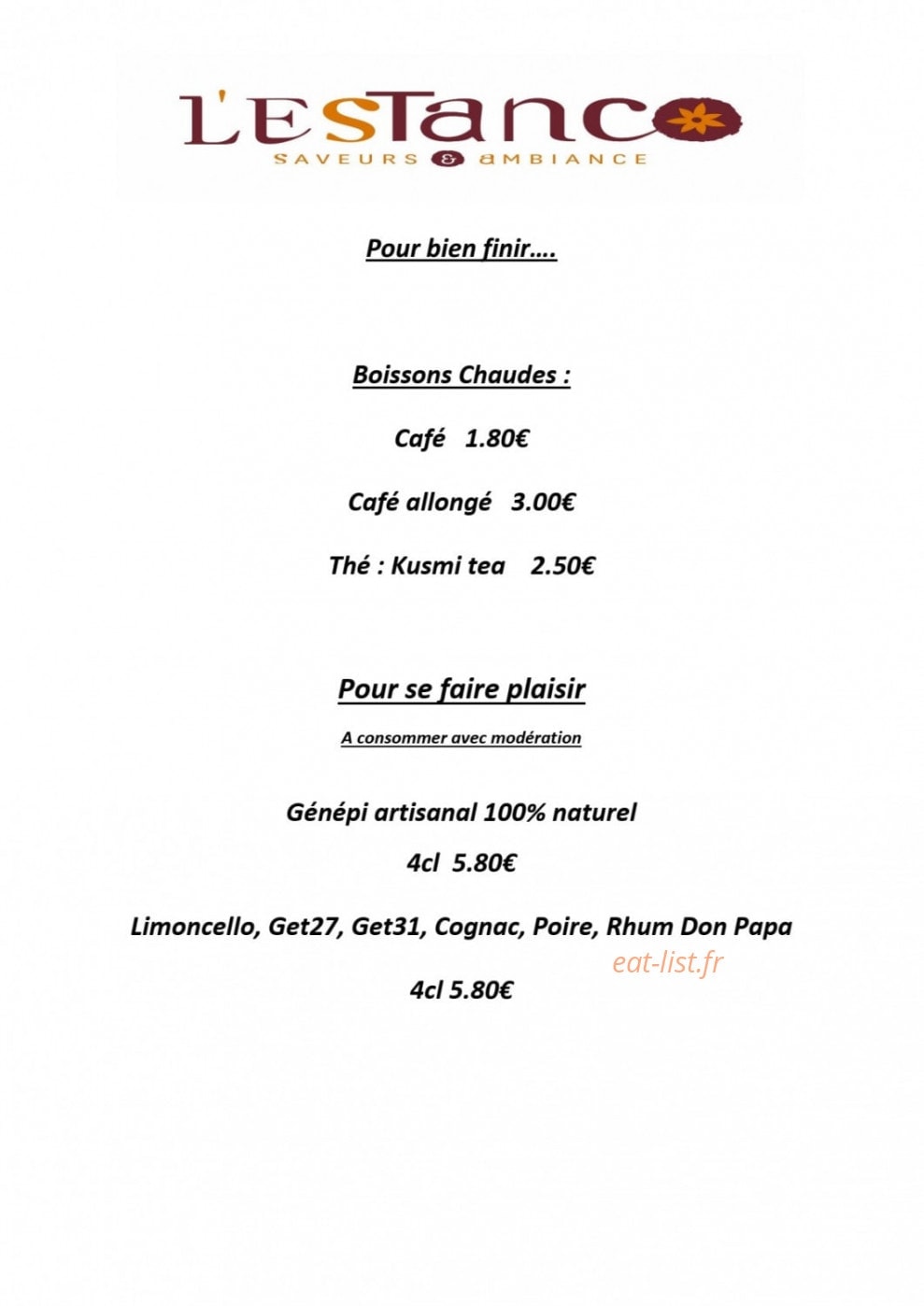 L'ESTANCO
SAVEURS & AMBIANCE

Pour bien finir….

Boissons Chaudes :

Café 1.80€

Café allongé 3.00€

Thé : Kusmi tea 2.50€

Pour se faire plaisir

A consommer avec modération

Génépi artisanal 100% naturel

4cl 5.80€

Limoncello, Get27, Get31, Cognac, Poire, Rhum Don Papa

eat-list.fr

4cl 5.80€